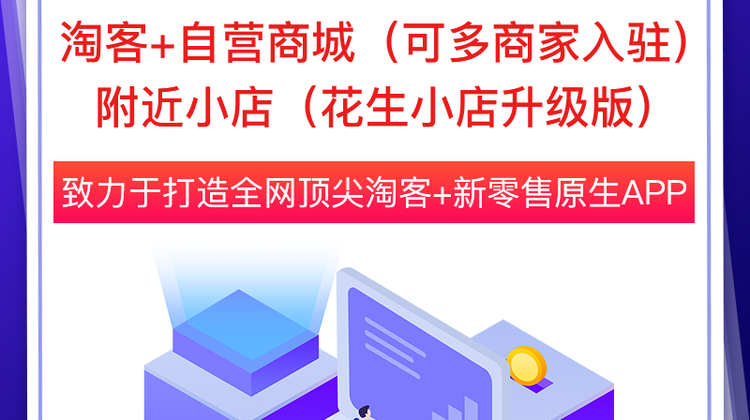 淘客+自营商城（可多商家入驻）
附近小店（花生小店升级版）

致力于打造全网顶尖淘客+新零售原生APP